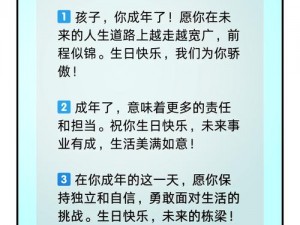 1 孩子，你成年了！愿你在未来的人生道路上越走越宽广，前程似锦。生日快乐，我们为你骄傲！

2 成年了，意味着更多的责任和担当。祝你生日快乐，未来事业有成，生活美满如意！

3 在你成年的这一天，愿你保持独立和自信，勇敢面对生活的挑战。生日快乐，未来的栋梁！